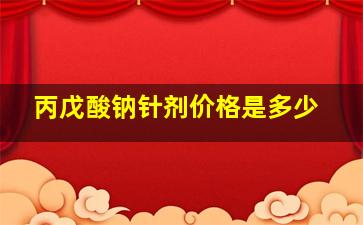 丙戊酸钠针剂价格是多少